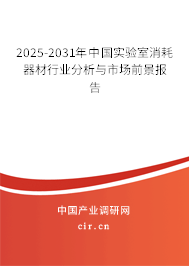 2025-2031年中国实验室消耗器材行业分析与市场前景报告

中国产业调研网

cir.cn